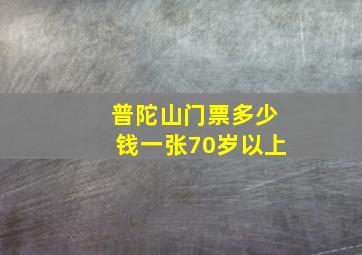 普陀山门票多少钱一张70岁以上